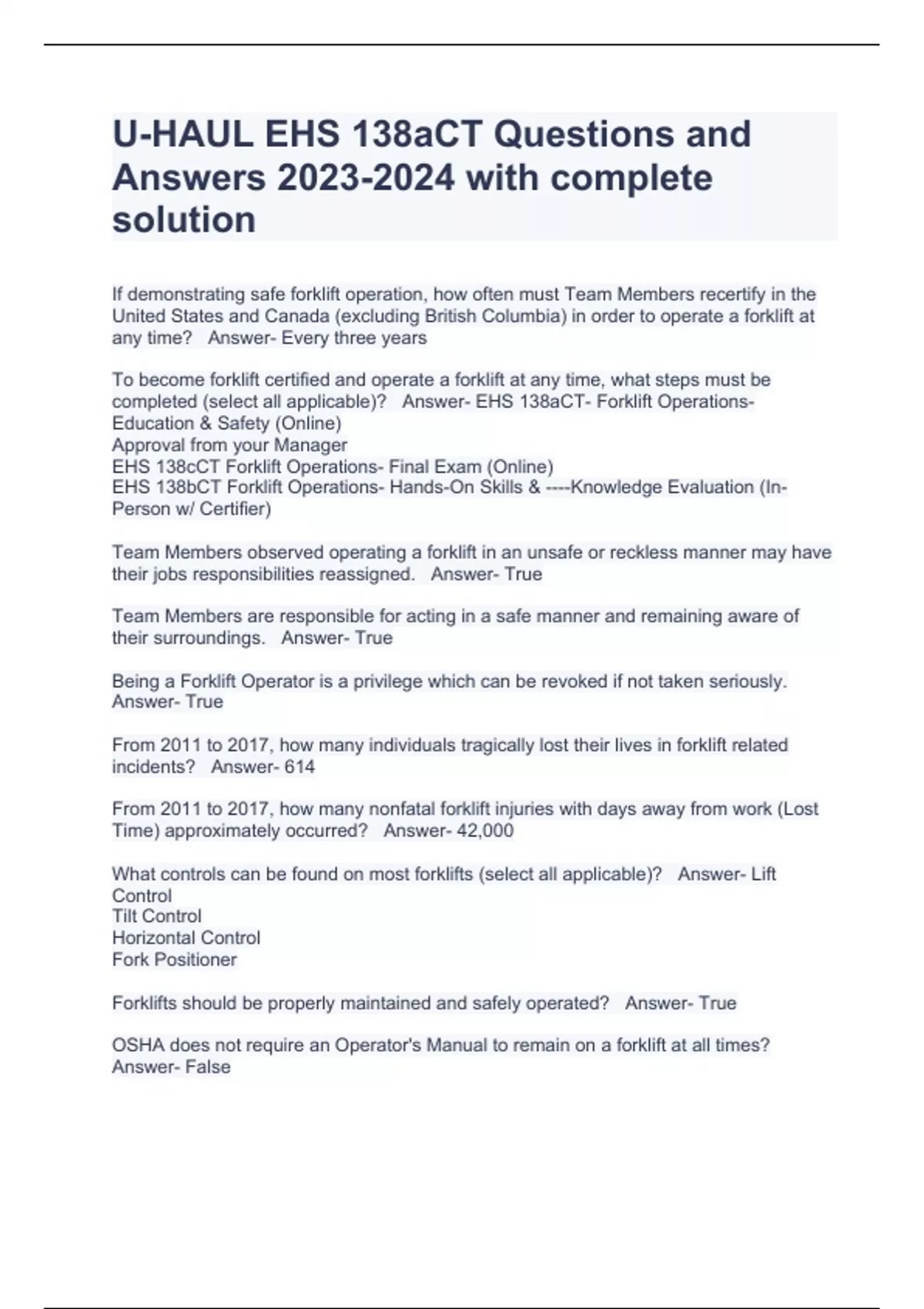 U-HAUL EHS 138aCT Questions and Answers 2023-2024 with complete solution

If demonstrating safe forklift operation, how often must Team Members recertify in the United States and Canada (excluding British Columbia) in order to operate a forklift at any time?   Answer- Every three years

To become forklift certified and operate a forklift at any time, what steps must be completed (select all applicable)?   Answer- EHS 138aCT- Forklift Operations- Education & Safety (Online)
Approval from your Manager
EHS 138cCT Forklift Operations- Final Exam (Online)
EHS 138bCT Forklift Operations- Hands-On Skills & ----Knowledge Evaluation (In-Person w/ Certifier)

Team Members observed operating a forklift in an unsafe or reckless manner may have their jobs responsibilities reassigned.   Answer- True

Team Members are responsible for acting in a safe manner and remaining aware of their surroundings.   Answer- True

Being a Forklift Operator is a privilege which can be revoked if not taken seriously.   Answer- True

From 2011 to 2017, how many individuals tragically lost their lives in forklift related incidents?   Answer- 614

From 2011 to 2017, how many nonfatal forklift injuries with days away from work (Lost Time) approximately occurred?   Answer- 42,000

What controls can be found on most forklifts (select all applicable)?   Answer- Lift Control
Tilt Control
Horizontal Control
Fork Positioner

Forklifts should be properly maintained and safely operated?   Answer- True

OSHA does not require an Operator's Manual to remain on a forklift at all times?   Answer- False